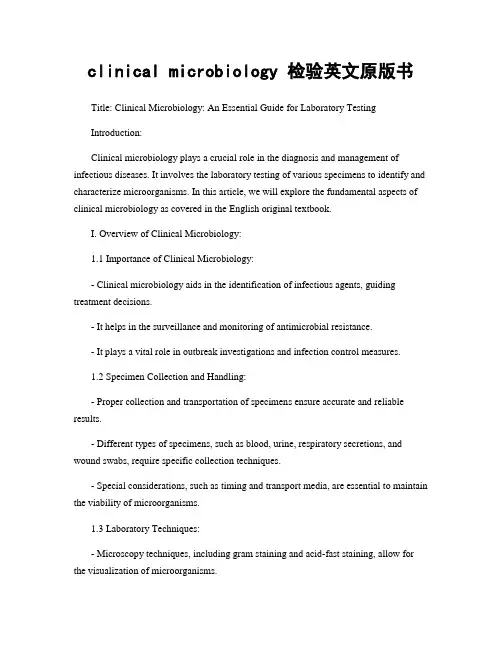 clinical microbiology 检验英文原版书

Title: Clinical Microbiology: An Essential Guide for Laboratory Testing

Introduction:

Clinical microbiology plays a crucial role in the diagnosis and management of infectious diseases. It involves the laboratory testing of various specimens to identify and characterize microorganisms. In this article, we will explore the fundamental aspects of clinical microbiology as covered in the English original textbook.

I. Overview of Clinical Microbiology:

1.1 Importance of Clinical Microbiology:

- Clinical microbiology aids in the identification of infectious agents, guiding treatment decisions.

- It helps in the surveillance and monitoring of antimicrobial resistance.

- It plays a vital role in outbreak investigations and infection control measures.

1.2 Specimen Collection and Handling:

- Proper collection and transportation of specimens ensure accurate and reliable results.

- Different types of specimens, such as blood, urine, respiratory secretions, and wound swabs, require specific collection techniques.

- Special considerations, such as timing and transport media, are essential to maintain the viability of microorganisms.

1.3 Laboratory Techniques:

- Microscopy techniques, including gram staining and acid-fast staining, allow for the visualization of microorganisms.